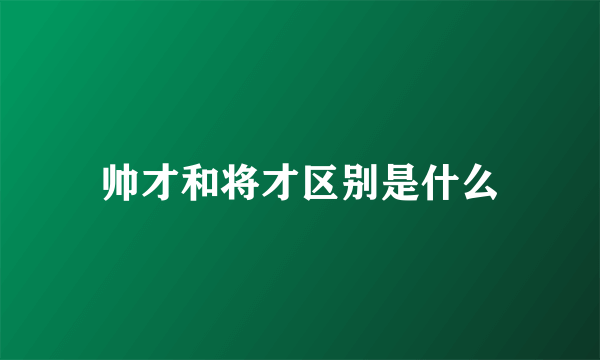 帅才和将才区别是什么